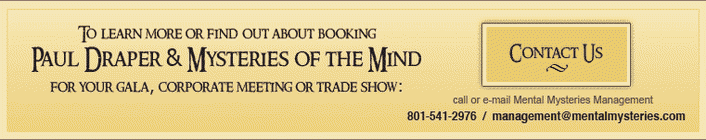 To learn more or find out about booking
Paul Draper & Mysteries of the Mind
for your gala, corporate meeting or trade show:

Contact Us

call or e-mail Mental Mysteries Management
801-541-2976 / management@mentalmysteries.com